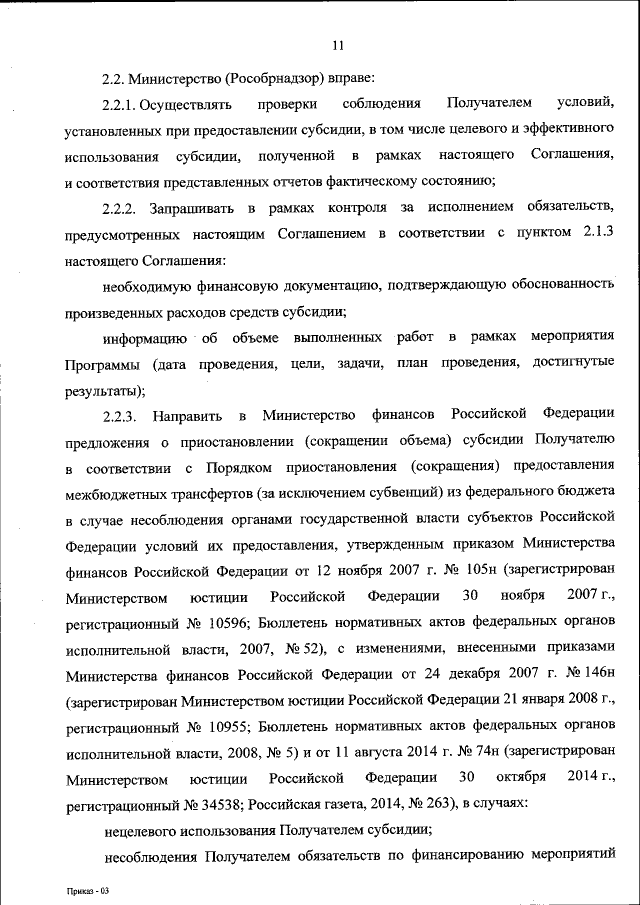 11

2.2. Министерство (Рособрнадзор) вправе:

2.2.1. Осуществлять проверки соблюдения Получателем условий, установленных при предоставлении субсидии, в том числе целевого и эффективного использования субсидии, полученной в рамках настоящего Соглашения, и соответствия представленных отчетов фактическому состоянию;

2.2.2. Запрашивать в рамках контроля за исполнением обязательств, предусмотренных настоящим Соглашением в соответствии с пунктом 2.1.3 настоящего Соглашения:

необходимую финансовую документацию, подтверждающую обоснованность произведенных расходов средств субсидии;

информацию об объеме выполненных работ в рамках мероприятия Программы (дата проведения, цели, задачи, план проведения, достигнутые результаты);

2.2.3. Направить в Министерство финансов Российской Федерации предложения о приостановлении (сокращении объема) субсидии Получателю в соответствии с Порядком приостановления (сокращения) предоставления межбюджетных трансфертов (за исключением субвенций) из федерального бюджета в случае несоблюдения органами государственной власти субъектов Российской Федерации условий их предоставления, утвержденным приказом Министерства финансов Российской Федерации от 12 ноября 2007 г. № 105н (зарегистрирован Министерством юстиции Российской Федерации 30 ноября 2007 г., регистрационный № 10596; Бюллетень нормативных актов федеральных органов исполнительной власти, 2007, № 52), с изменениями, внесенными приказами Министерства финансов Российской Федерации от 24 декабря 2007 г. № 146н (зарегистрирован Министерством юстиции Российской Федерации 21 января 2008 г., регистрационный № 10955; Бюллетень нормативных актов федеральных органов исполнительной власти, 2008, № 5) и от 11 августа 2014 г. № 74н (зарегистрирован Министерством юстиции Российской Федерации 30 октября 2014 г., регистрационный № 34538; Российская газета, 2014, № 263), в случаях:

нецелевого использования Получателем субсидии;

несоблюдения Получателем обязательств по финансированию мероприятий

Приказ - 03